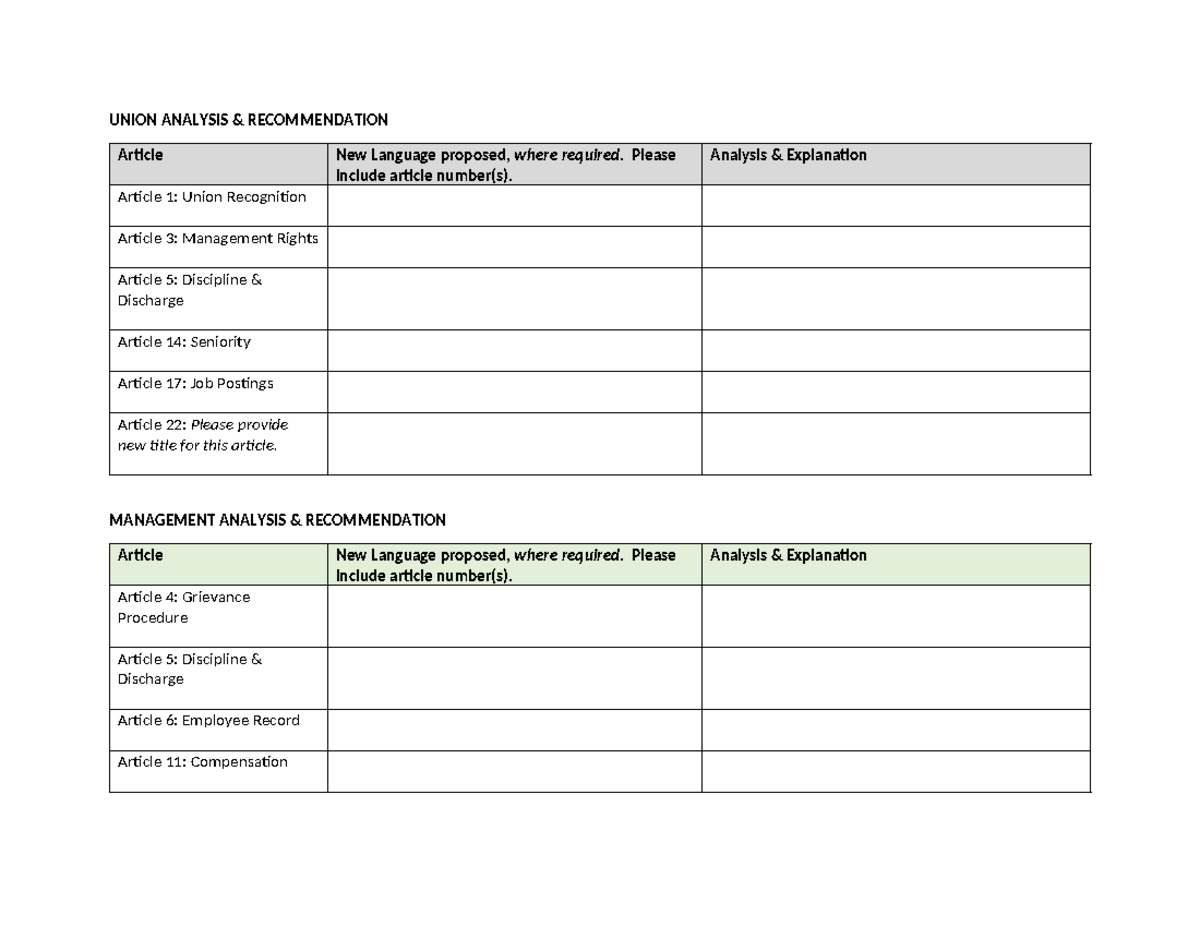 UNION ANALYSIS & RECOMMENDATION

| Article | New Language proposed, where required.  Please include article number(s). | Analysis & Explanation |
|---|---|---|
| Article 1: Union Recognition | | |
| Article 3: Management Rights | | |
| Article 5: Discipline & Discharge | | |
| Article 14: Seniority | | |
| Article 17: Job Postings | | |
| Article 22: Please provide new title for this article. | | |

MANAGEMENT ANALYSIS & RECOMMENDATION

| Article | New Language proposed, where required.  Please include article number(s). | Analysis & Explanation |
|---|---|---|
| Article 4: Grievance Procedure | | |
| Article 5: Discipline & Discharge | | |
| Article 6: Employee Record | | |
| Article 11: Compensation | | |